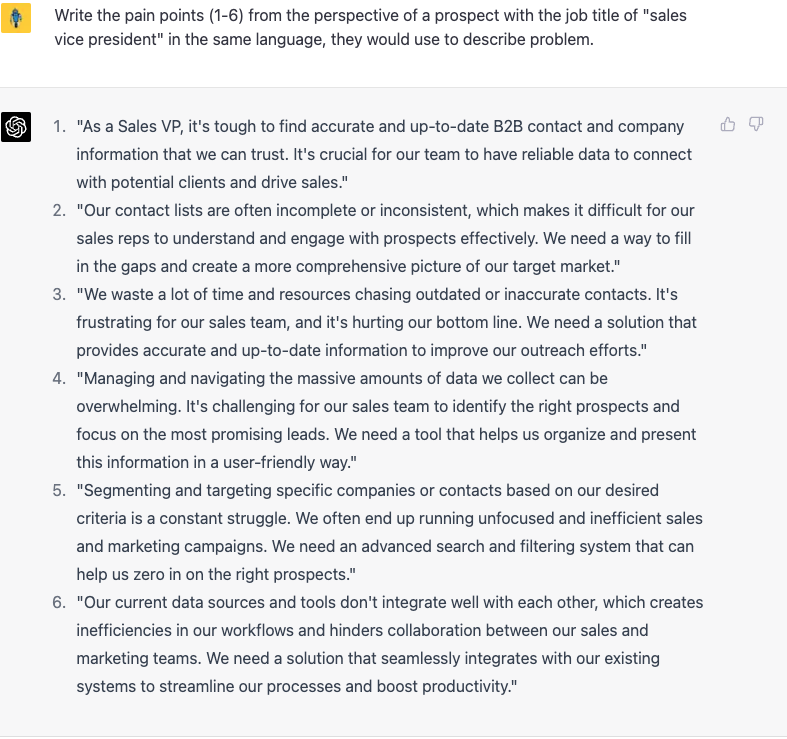 Write the pain points (1-6) from the perspective of a prospect with the job title of "sales vice president" in the same language, they would use to describe problem.

1. "As a Sales VP, it's tough to find accurate and up-to-date B2B contact and company information that we can trust. It's crucial for our team to have reliable data to connect with potential clients and drive sales."
2. "Our contact lists are often incomplete or inconsistent, which makes it difficult for our sales reps to understand and engage with prospects effectively. We need a way to fill in the gaps and create a more comprehensive picture of our target market."
3. "We waste a lot of time and resources chasing outdated or inaccurate contacts. It's frustrating for our sales team, and it's hurting our bottom line. We need a solution that provides accurate and up-to-date information to improve our outreach efforts."
4. "Managing and navigating the massive amounts of data we collect can be overwhelming. It's challenging for our sales team to identify the right prospects and focus on the most promising leads. We need a tool that helps us organize and present this information in a user-friendly way."
5. "Segmenting and targeting specific companies or contacts based on our desired criteria is a constant struggle. We often end up running unfocused and inefficient sales and marketing campaigns. We need an advanced search and filtering system that can help us zero in on the right prospects."
6. "Our current data sources and tools don't integrate well with each other, which creates inefficiencies in our workflows and hinders collaboration between our sales and marketing teams. We need a solution that seamlessly integrates with our existing systems to streamline our processes and boost productivity."